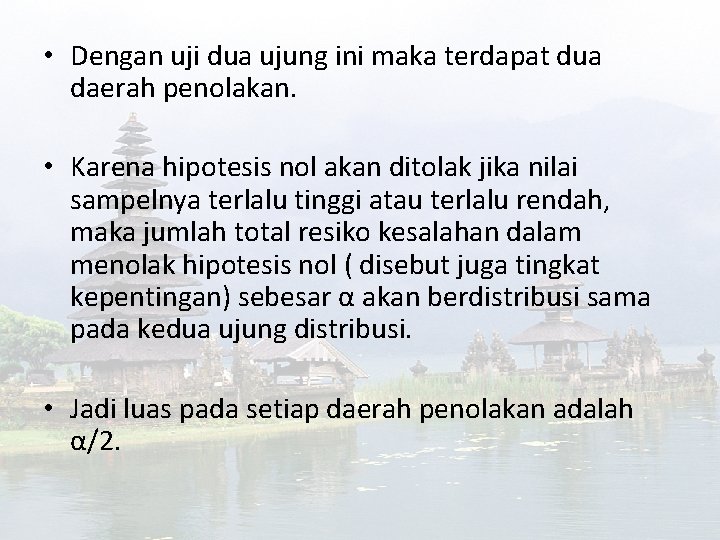 • Dengan uji dua ujung ini maka terdapat dua daerah penolakan.

• Karena hipotesis nol akan ditolak jika nilai sampelnya terlalu tinggi atau terlalu rendah, maka jumlah total resiko kesalahan dalam menolak hipotesis nol ( disebut juga tingkat kepentingan) sebesar $\alpha$ akan berdistribusi sama pada kedua ujung distribusi.

• Jadi luas pada setiap daerah penolakan adalah $\alpha/2$.